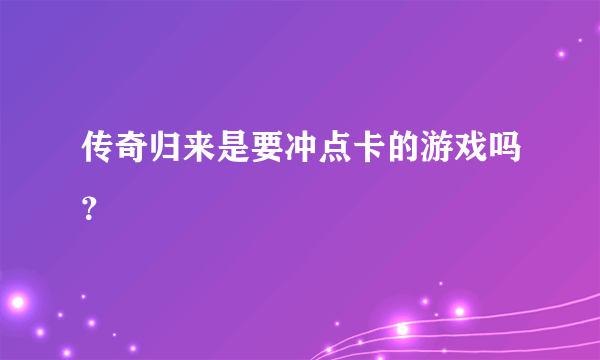 传奇归来是要冲点卡的游戏吗?